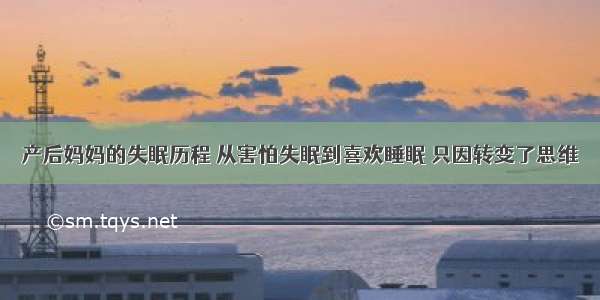 产后妈妈的失眠历程 从害怕失眠到喜欢睡眠 只因转变了思维

©sm.tqys.net